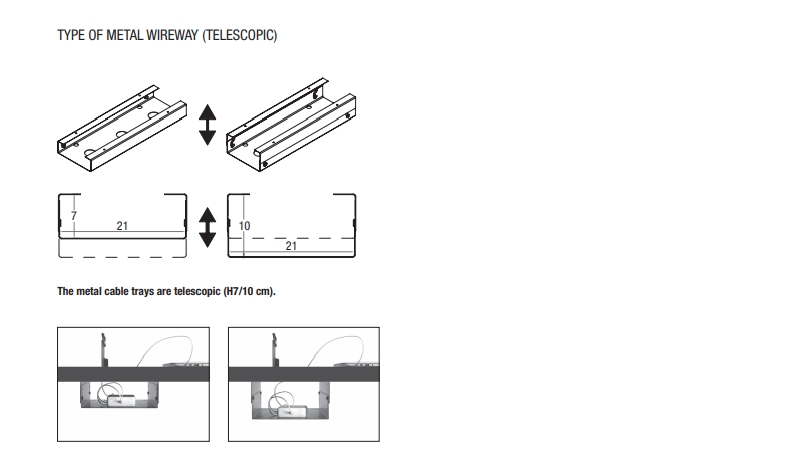 TYPE OF METAL WIREWAY (TELESCOPIC)

7

21

10

21

The metal cable trays are telescopic (H7/10 cm).